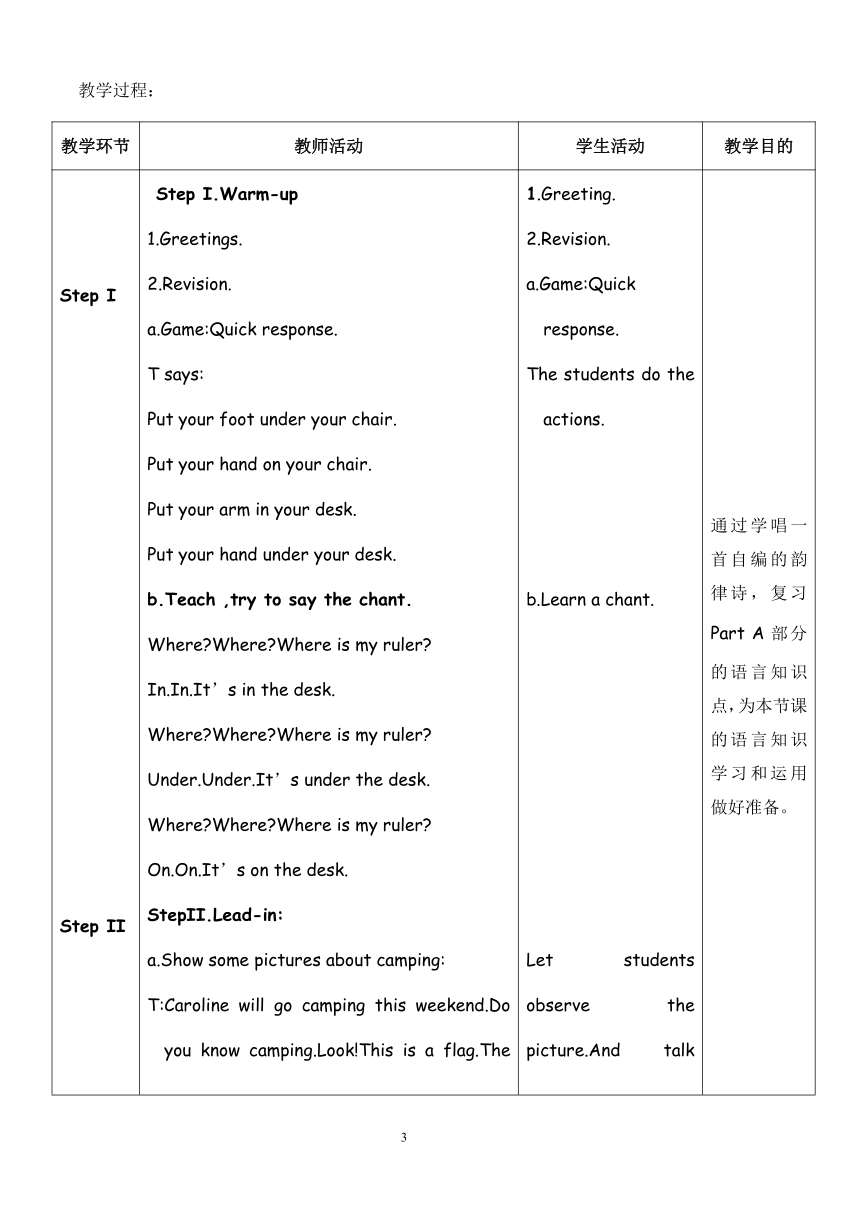 教学过程：

| 教学环节 | 教师活动 | 学生活动 | 教学目的 |
|---|---|---|---|
| Step I | Step I.Warm-up<br>1.Greetings.<br>2.Revision.<br>a.Game:Quick response.<br>T says:<br>Put your foot under your chair.<br>Put your hand on your chair.<br>Put your arm in your desk.<br>Put your hand under your desk.<br>b.Teach ,try to say the chant.<br>Where?Where?Where is my ruler?<br>In.In.It’s in the desk.<br>Where?Where?Where is my ruler?<br>Under.Under.It’s under the desk.<br>Where?Where?Where is my ruler?<br>On.On.It’s on the desk. | 1.Greeting.<br>2.Revision.<br>a.Game:Quick response.<br>The students do the actions.<br>b.Learn a chant. | 通过学唱一首自编的韵律诗，复习 Part A 部分的语言知识点，为本节课的语言知识学习和运用做好准备。 |
| Step II | StepII.Lead-in:<br>a.Show some pictures about camping:<br>T:Caroline will go camping this weekend.Do you know camping.Look!This is a flag.The | Let students observe the picture.And talk | |

3